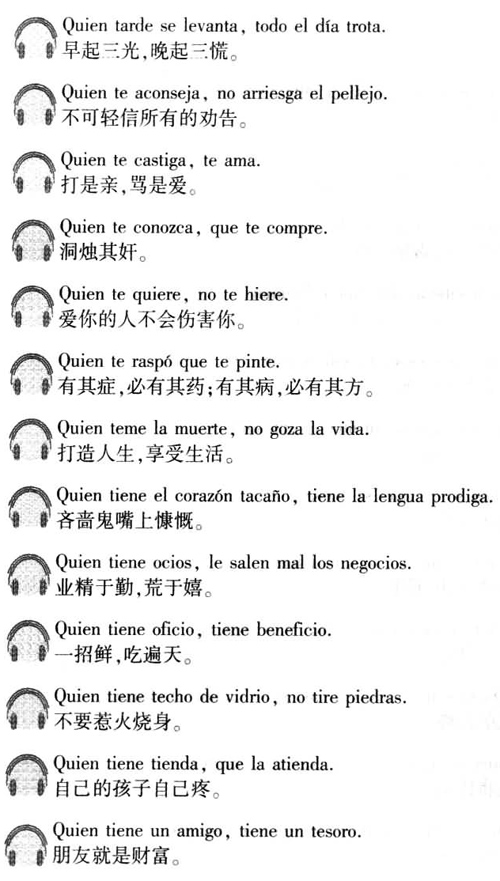 Quien tarde se levanta, todo el día trota.
早起三光,晚起三慌。

Quien te aconseja, no arriesga el pellejo.
不可轻信所有的劝告。

Quien te castiga, te ama.
打是亲,骂是爱。

Quien te conozca, que te compre.
洞烛其奸。

Quien te quiere, no te hiere.
爱你的人不会伤害你。

Quien te raspó que te pinte.
有其症,必有其药;有其病,必有其方。

Quien teme la muerte, no goza la vida.
打造人生,享受生活。

Quien tiene el corazón tacaño, tiene la lengua prodiga.
吝啬鬼嘴上慷慨。

Quien tiene ocios, le salen mal los negocios.
业精于勤,荒于嬉。

Quien tiene oficio, tiene beneficio.
一招鲜,吃遍天。

Quien tiene techo de vidrio, no tire piedras.
不要惹火烧身。

Quien tiene tienda, que la atienda.
自己的孩子自己疼。

Quien tiene un amigo, tiene un tesoro.
朋友就是财富。